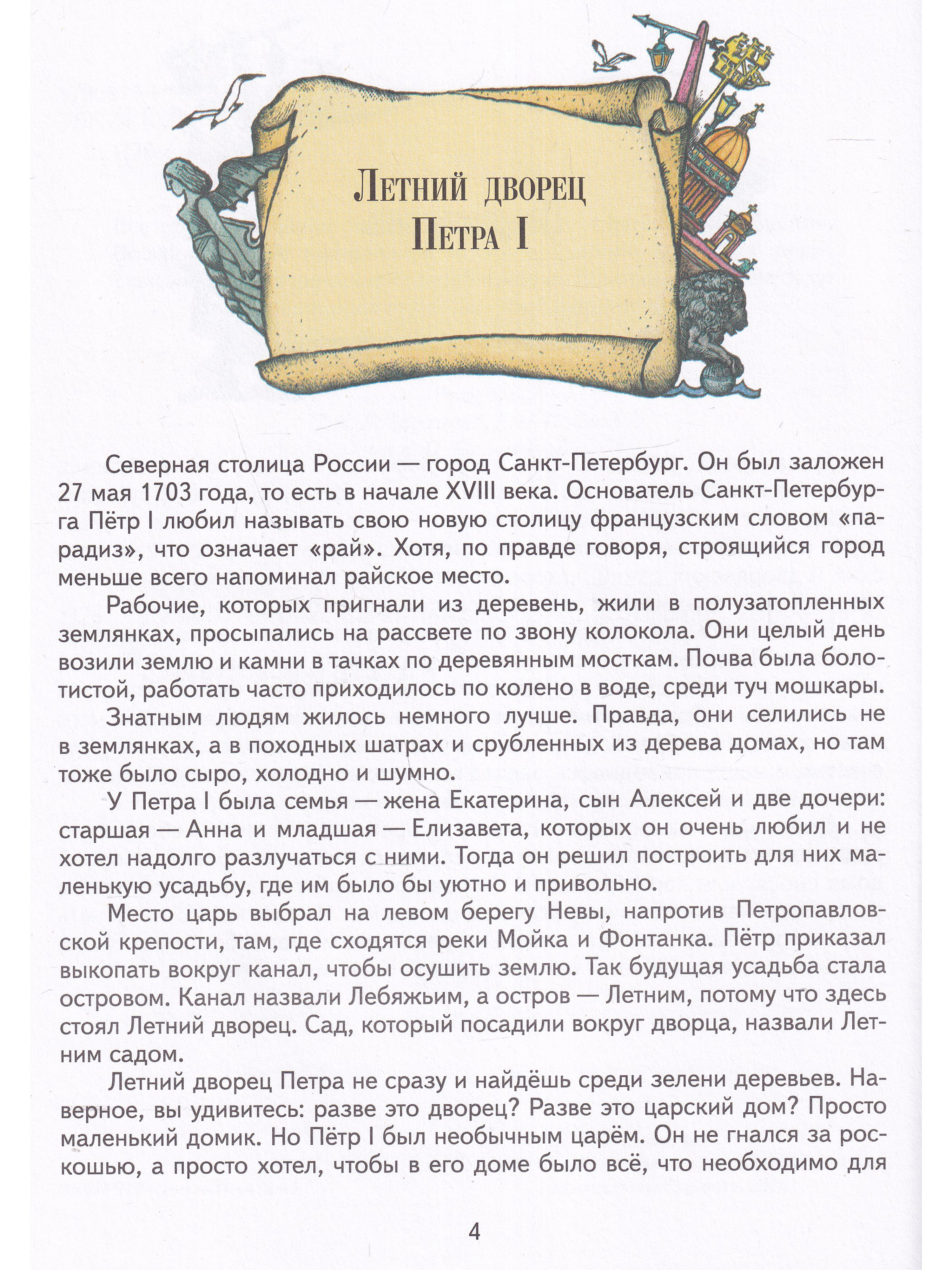 Летний дворец
Петра I

Северная столица России — город Санкт-Петербург. Он был заложен 27 мая 1703 года, то есть в начале XVIII века. Основатель Санкт-Петербурга Пётр I любил называть свою новую столицу французским словом «парадиз», что означает «рай». Хотя, по правде говоря, строящийся город меньше всего напоминал райское место.

Рабочие, которых пригнали из деревень, жили в полузатопленных землянках, просыпались на рассвете по звону колокола. Они целый день возили землю и камни в тачках по деревянным мосткам. Почва была болотистой, работать часто приходилось по колено в воде, среди туч мошкары.

Знатным людям жилось немного лучше. Правда, они селились не в землянках, а в походных шатрах и срубленных из дерева домах, но там тоже было сыро, холодно и шумно.

У Петра I была семья — жена Екатерина, сын Алексей и две дочери: старшая — Анна и младшая — Елизавета, которых он очень любил и не хотел надолго разлучаться с ними. Тогда он решил построить для них маленькую усадьбу, где им было бы уютно и привольно.

Место царь выбрал на левом берегу Невы, напротив Петропавловской крепости, там, где сходятся реки Мойка и Фонтанка. Пётр приказал выкопать вокруг канал, чтобы осушить землю. Так будущая усадьба стала островом. Канал назвали Лебяжьим, а остров — Летним, потому что здесь стоял Летний дворец. Сад, который посадили вокруг дворца, назвали Летним садом.

Летний дворец Петра не сразу и найдёшь среди зелени деревьев. Наверное, вы удивитесь: разве это дворец? Разве это царский дом? Просто маленький домик. Но Пётр I был необычным царём. Он не гнался за роскошью, а просто хотел, чтобы в его доме было всё, что необходимо для

4